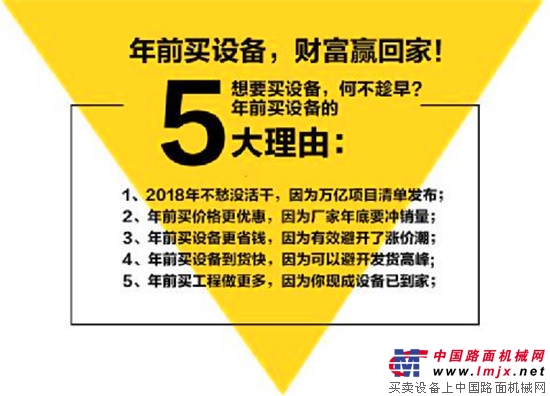 年前买设备，财富赢回家！

5 想要买设备，何不趁早？
年前买设备的
大理由：

1、2018年不愁没活干，因为万亿项目清单发布；
2、年前买价格更优惠，因为厂家年底要冲销量；
3、年前买设备更省钱，因为有效避开了涨价潮；
4、年前买设备到货快，因为可以避开发货高峰；
5、年前买工程做更多，因为你现成设备已到家；

中国路面机械网
www.lmjx.net
买卖设备上中国路面机械网